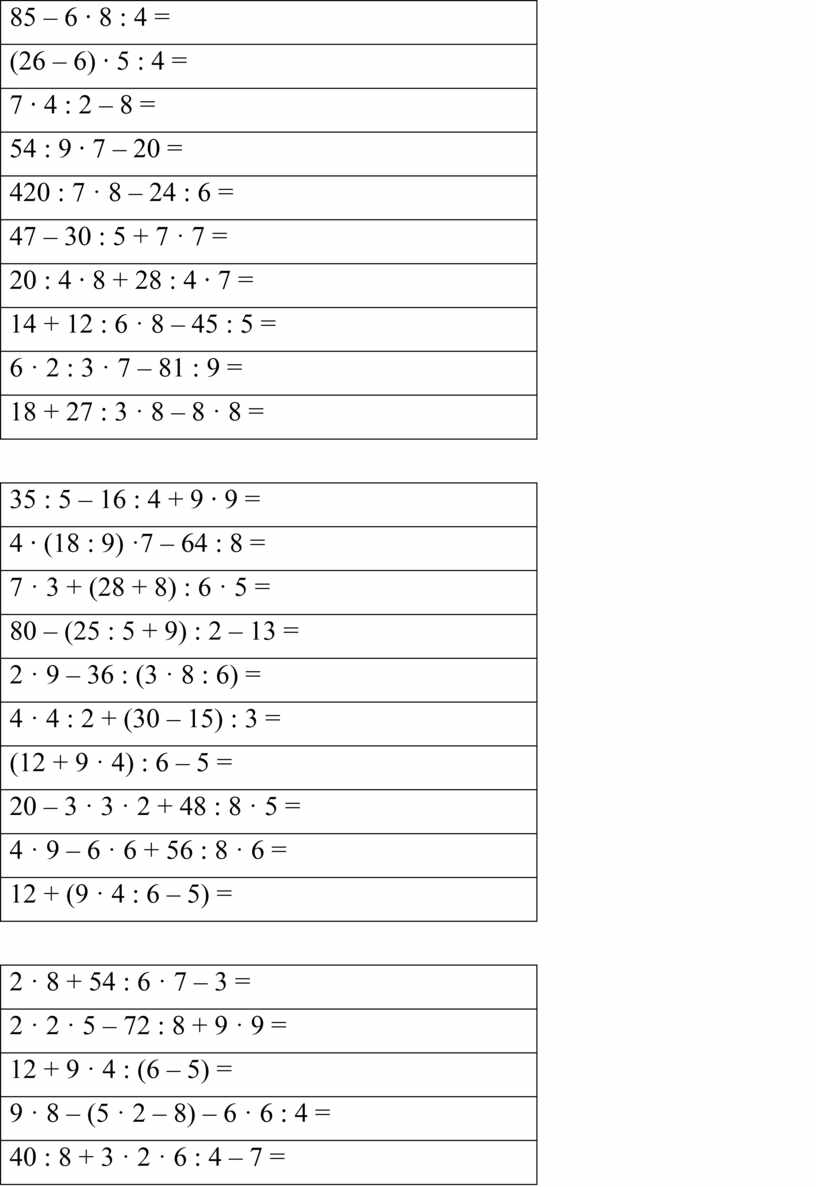 $85 - 6 \cdot 8 : 4 =$

$(26 - 6) \cdot 5 : 4 =$

$7 \cdot 4 : 2 - 8 =$

$54 : 9 \cdot 7 - 20 =$

$420 : 7 \cdot 8 - 24 : 6 =$

$47 - 30 : 5 + 7 \cdot 7 =$

$20 : 4 \cdot 8 + 28 : 4 \cdot 7 =$

$14 + 12 : 6 \cdot 8 - 45 : 5 =$

$6 \cdot 2 : 3 \cdot 7 - 81 : 9 =$

$18 + 27 : 3 \cdot 8 - 8 \cdot 8 =$

$35 : 5 - 16 : 4 + 9 \cdot 9 =$

$4 \cdot (18 : 9) \cdot 7 - 64 : 8 =$

$7 \cdot 3 + (28 + 8) : 6 \cdot 5 =$

$80 - (25 : 5 + 9) : 2 - 13 =$

$2 \cdot 9 - 36 : (3 \cdot 8 : 6) =$

$4 \cdot 4 : 2 + (30 - 15) : 3 =$

$(12 + 9 \cdot 4) : 6 - 5 =$

$20 - 3 \cdot 3 \cdot 2 + 48 : 8 \cdot 5 =$

$4 \cdot 9 - 6 \cdot 6 + 56 : 8 \cdot 6 =$

$12 + (9 \cdot 4 : 6 - 5) =$

$2 \cdot 8 + 54 : 6 \cdot 7 - 3 =$

$2 \cdot 2 \cdot 5 - 72 : 8 + 9 \cdot 9 =$

$12 + 9 \cdot 4 : (6 - 5) =$

$9 \cdot 8 - (5 \cdot 2 - 8) - 6 \cdot 6 : 4 =$

$40 : 8 + 3 \cdot 2 \cdot 6 : 4 - 7 =$